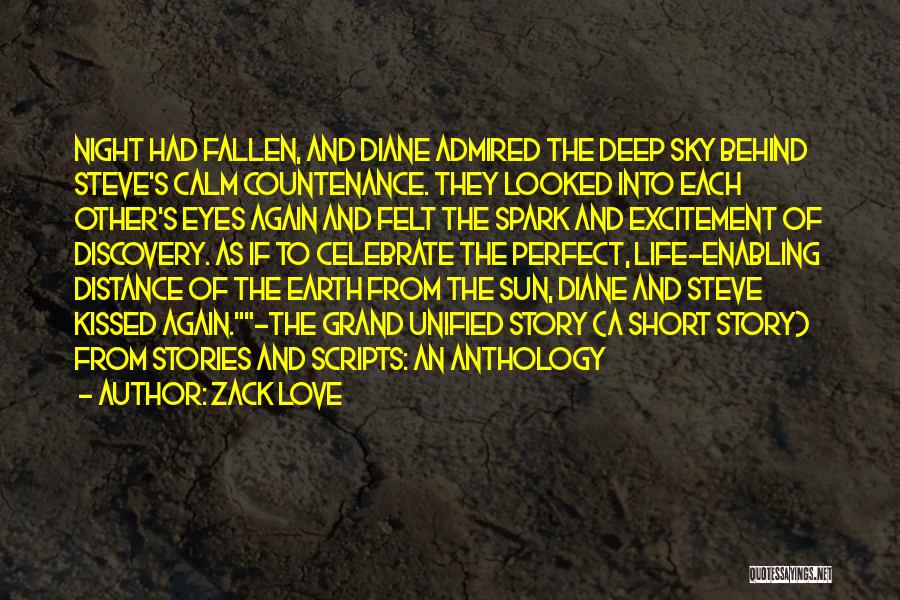 NIGHT HAD FALLEN, AND DIANE ADMIRED THE DEEP SKY BEHIND STEVE'S CALM COUNTENANCE. THEY LOOKED INTO EACH OTHER'S EYES AGAIN AND FELT THE SPARK AND EXCITEMENT OF DISCOVERY. AS IF TO CELEBRATE THE PERFECT, LIFE-ENABLING DISTANCE OF THE EARTH FROM THE SUN, DIANE AND STEVE KISSED AGAIN.""-THE GRAND UNIFIED STORY (A SHORT STORY) FROM STORIES AND SCRIPTS: AN ANTHOLOGY

- AUTHOR: ZACK LOVE

QUOTESSAYINGS.NET